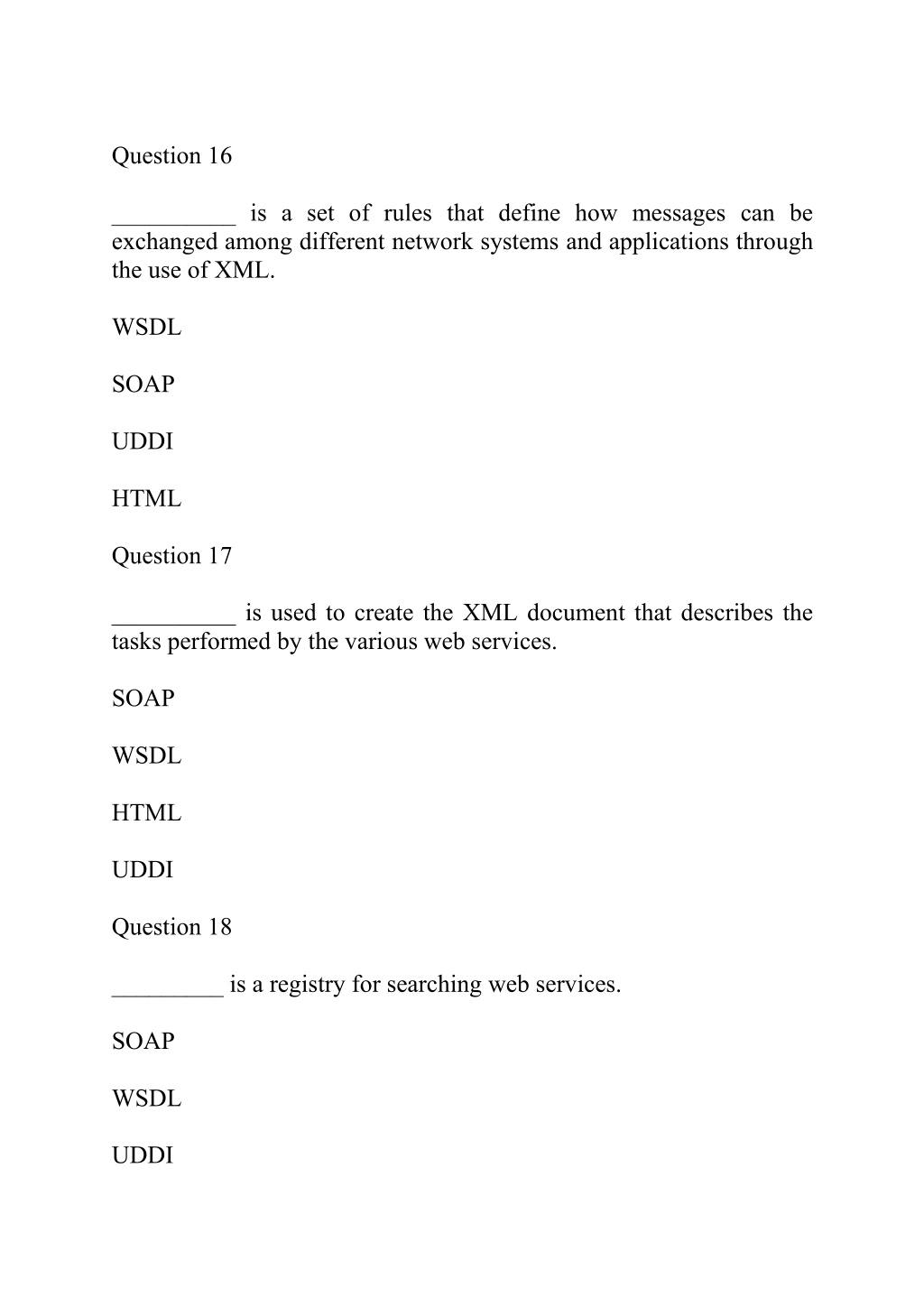 Question 16

__________ is a set of rules that define how messages can be exchanged among different network systems and applications through the use of XML.

WSDL

SOAP

UDDI

HTML

Question 17

__________ is used to create the XML document that describes the tasks performed by the various web services.

SOAP

WSDL

HTML

UDDI

Question 18

_________ is a registry for searching web services.

SOAP

WSDL

UDDI